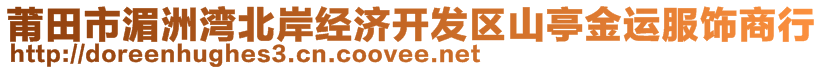 莆田市湄洲湾北岸经济开发区山亭金运服饰商行
http://doreenhughes3.cn.coovee.net